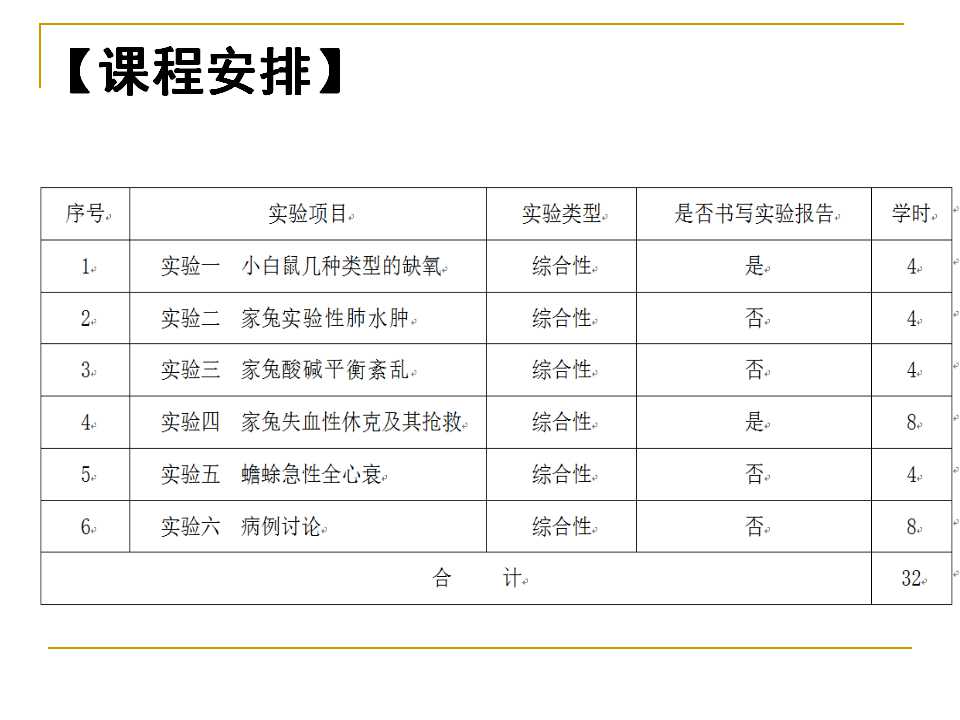 【课程安排】

| 序号 | 实验项目 | 实验类型 | 是否书写实验报告 | 学时 |
|---|---|---|---|---|
| 1 | 实验一　小白鼠几种类型的缺氧 | 综合性 | 是 | 4 |
| 2 | 实验二　家兔实验性肺水肿 | 综合性 | 否 | 4 |
| 3 | 实验三　家兔酸碱平衡紊乱 | 综合性 | 否 | 4 |
| 4 | 实验四　家兔失血性休克及其抢救 | 综合性 | 是 | 8 |
| 5 | 实验五　蟾蜍急性全心衰 | 综合性 | 否 | 4 |
| 6 | 实验六　病例讨论 | 综合性 | 否 | 8 |
| 合　　计 | | | | 32 |